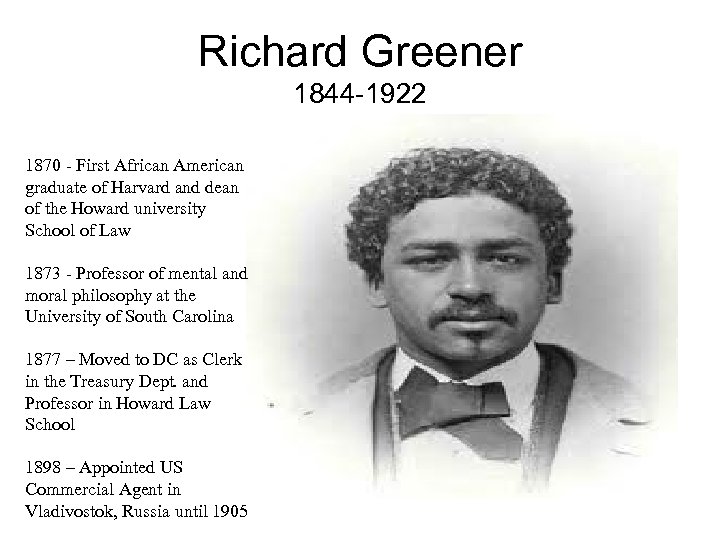 Richard Greener
1844-1922

1870 - First African American graduate of Harvard and dean of the Howard university School of Law

1873 - Professor of mental and moral philosophy at the University of South Carolina

1877 – Moved to DC as Clerk in the Treasury Dept. and Professor in Howard Law School

1898 – Appointed US Commercial Agent in Vladivostok, Russia until 1905